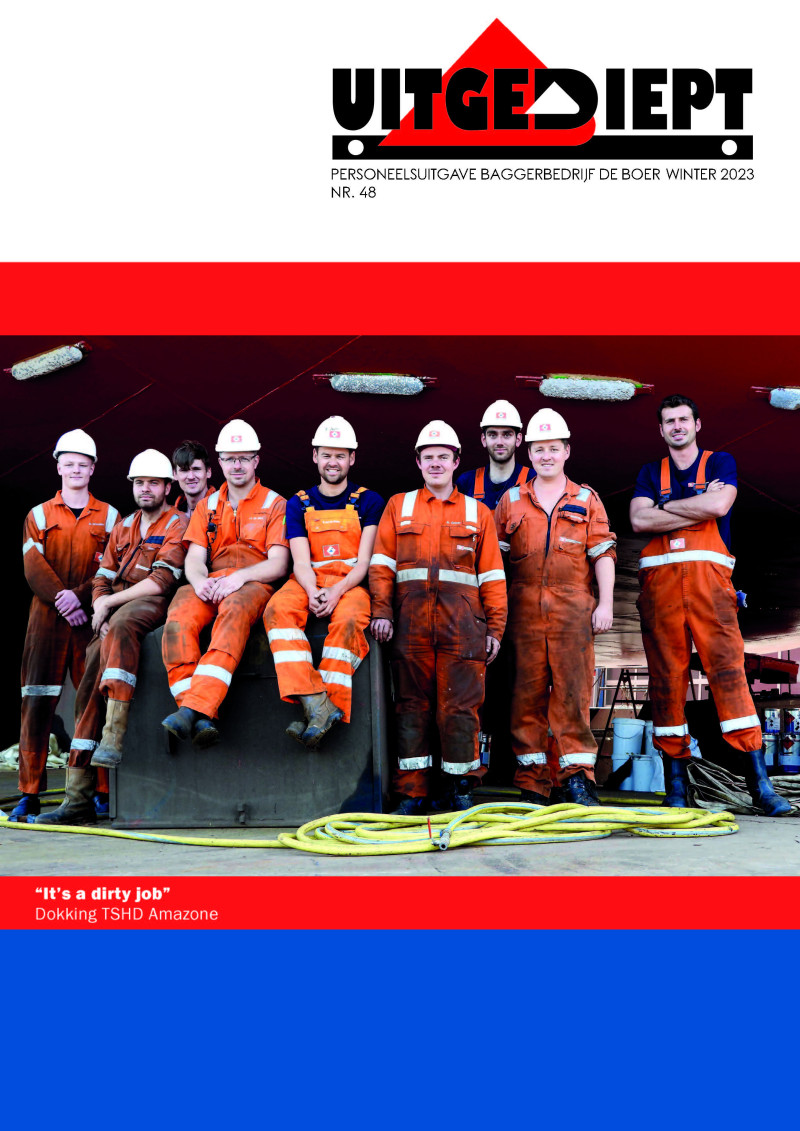 UITGEDIEPT

PERSONEELSUITGAVE BAGGERBEDRIJF DE BOER WINTER 2023
NR. 48

"It's a dirty job"
Dokking TSHD Amazone